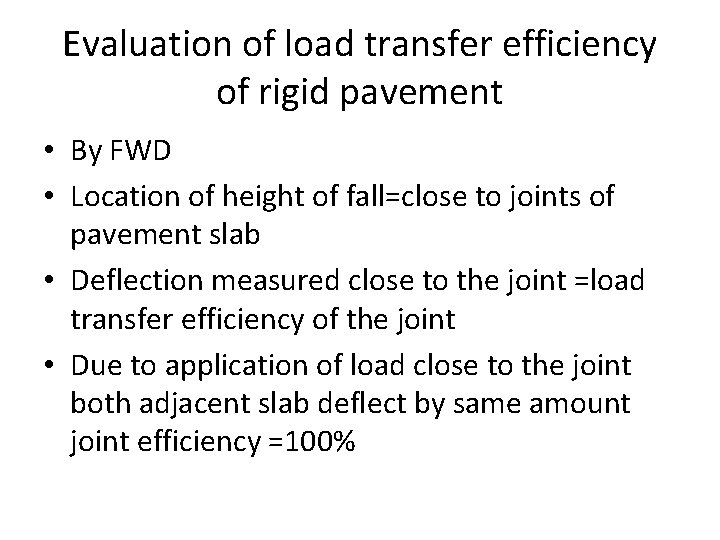 Evaluation of load transfer efficiency of rigid pavement

• By FWD
• Location of height of fall=close to joints of pavement slab
• Deflection measured close to the joint =load transfer efficiency of the joint
• Due to application of load close to the joint both adjacent slab deflect by same amount joint efficiency =100%